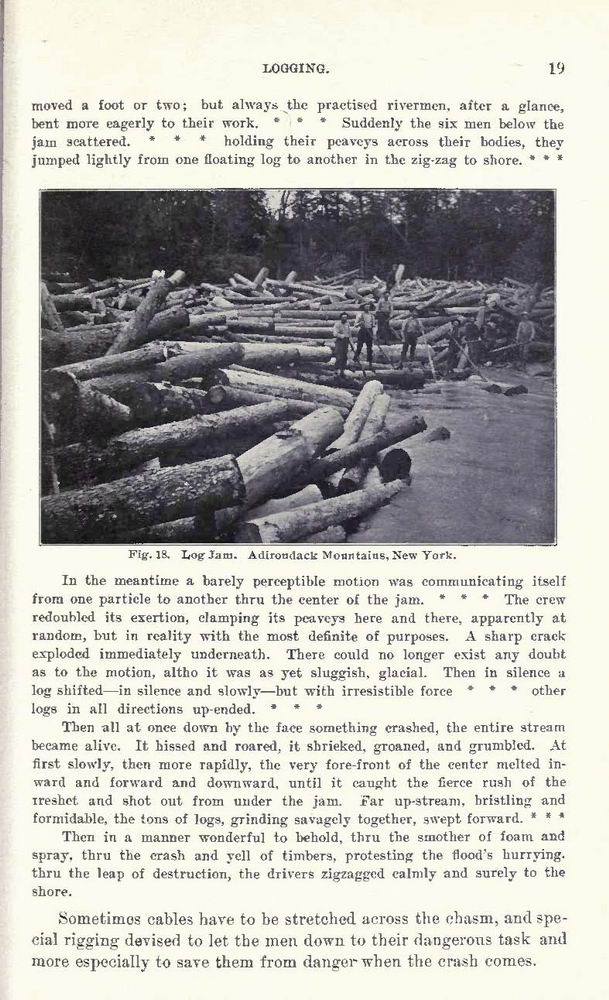 LOGGING.

19

moved a foot or two; but always the practised rivermen, after a glance, bent more eagerly to their work. * * * Suddenly the six men below the jam scattered. * * * holding their peaveys across their bodies, they jumped lightly from one floating log to another in the zig-zag to shore. * * *

Fig. 18. Log Jam. Adirondack Mountains, New York.

In the meantime a barely perceptible motion was communicating itself from one particle to another thru the center of the jam. * * * The crew redoubled its exertion, clamping its peaveys here and there, apparently at random, but in reality with the most definite of purposes. A sharp crack exploded immediately underneath. There could no longer exist any doubt as to the motion, altho it was as yet sluggish, glacial. Then in silence a log shifted—in silence and slowly—but with irresistible force * * * other logs in all directions up-ended. * * *

Then all at once down by the face something crashed, the entire stream became alive. It hissed and roared, it shrieked, groaned, and grumbled. At first slowly, then more rapidly, the very fore-front of the center melted inward and forward and downward, until it caught the fierce rush of the freshet and shot out from under the jam. Far up-stream, bristling and formidable, the tons of logs, grinding savagely together, swept forward. * * *

Then in a manner wonderful to behold, thru the smother of foam and spray, thru the crash and yell of timbers, protesting the flood's hurrying, thru the leap of destruction, the drivers zigzagged calmly and surely to the shore.

Sometimes cables have to be stretched across the chasm, and special rigging devised to let the men down to their dangerous task and more especially to save them from danger when the crash comes.